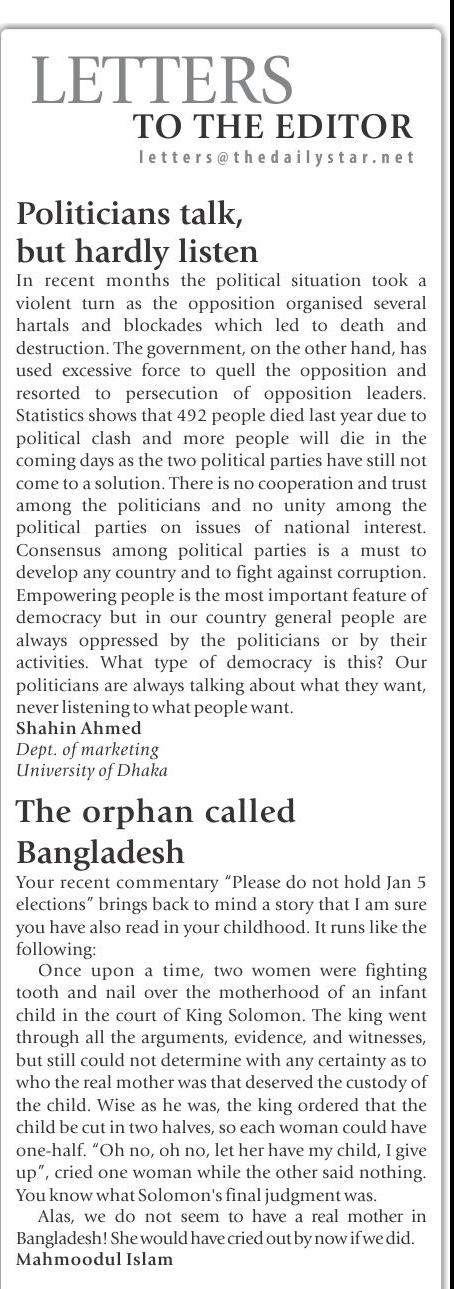 LETTERS
TO THE EDITOR
letters@thedailystar.net

Politicians talk, but hardly listen

In recent months the political situation took a violent turn as the opposition organised several hartals and blockades which led to death and destruction. The government, on the other hand, has used excessive force to quell the opposition and resorted to persecution of opposition leaders. Statistics shows that 492 people died last year due to political clash and more people will die in the coming days as the two political parties have still not come to a solution. There is no cooperation and trust among the politicians and no unity among the political parties on issues of national interest. Consensus among political parties is a must to develop any country and to fight against corruption. Empowering people is the most important feature of democracy but in our country general people are always oppressed by the politicians or by their activities. What type of democracy is this? Our politicians are always talking about what they want, never listening to what people want.
Shahin Ahmed
Dept. of marketing
University of Dhaka

The orphan called Bangladesh

Your recent commentary "Please do not hold Jan 5 elections" brings back to mind a story that I am sure you have also read in your childhood. It runs like the following:

Once upon a time, two women were fighting tooth and nail over the motherhood of an infant child in the court of King Solomon. The king went through all the arguments, evidence, and witnesses, but still could not determine with any certainty as to who the real mother was that deserved the custody of the child. Wise as he was, the king ordered that the child be cut in two halves, so each woman could have one-half. "Oh no, oh no, let her have my child, I give up", cried one woman while the other said nothing. You know what Solomon's final judgment was.

Alas, we do not seem to have a real mother in Bangladesh! She would have cried out by now if we did.
Mahmoodul Islam